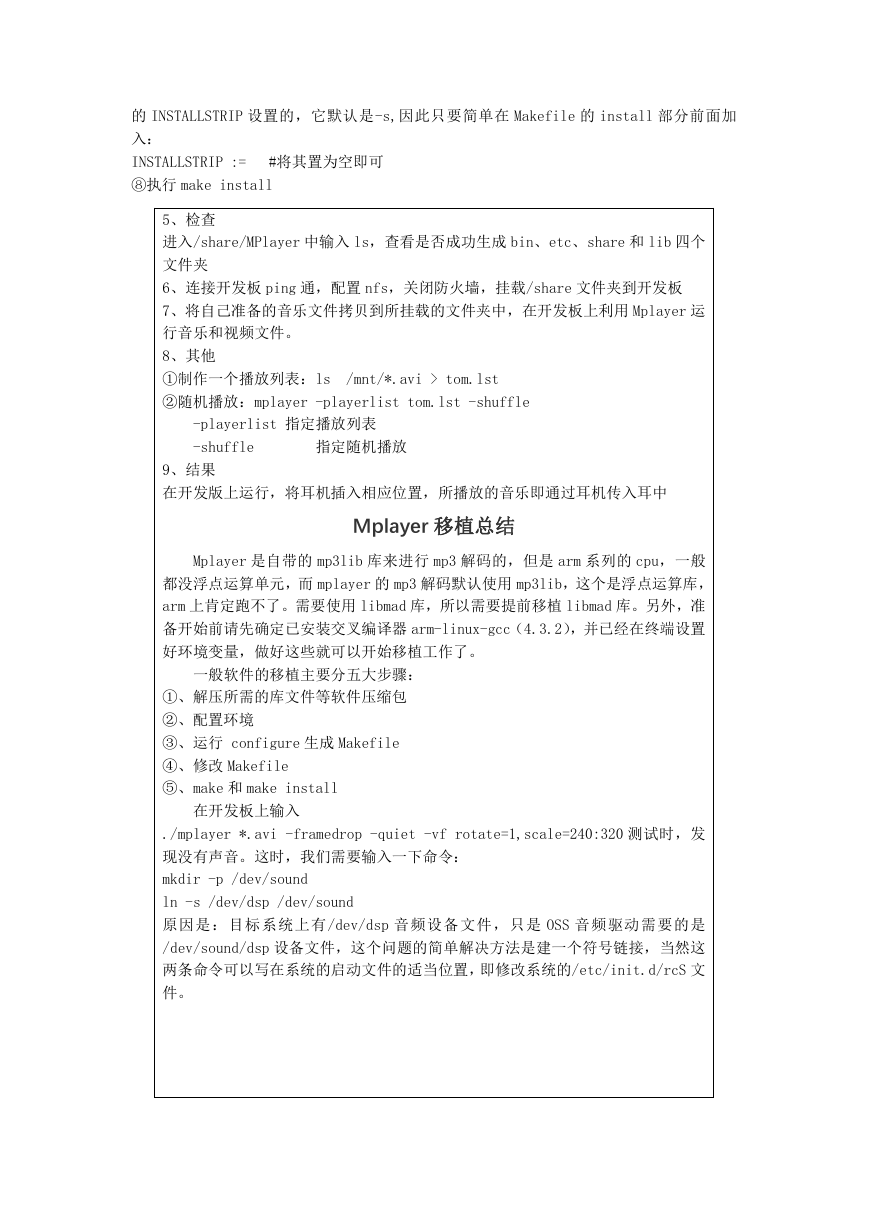 的 INSTALLSTRIP 设置的，它默认是-s,因此只要简单在 Makefile 的 install 部分前面加入：
INSTALLSTRIP :=   #将其置为空即可
⑧执行 make install

5、检查
进入/share/MPlayer 中输入 ls，查看是否成功生成 bin、etc、share 和 lib 四个文件夹
6、连接开发板 ping 通，配置 nfs，关闭防火墙，挂载/share 文件夹到开发板
7、将自己准备的音乐文件拷贝到所挂载的文件夹中，在开发板上利用 Mplayer 运行音乐和视频文件。
8、其他
①制作一个播放列表：ls  /mnt/*.avi > tom.lst
②随机播放：mplayer -playerlist tom.lst -shuffle
-playerlist 指定播放列表
-shuffle        指定随机播放
9、结果
在开发版上运行，将耳机插入相应位置，所播放的音乐即通过耳机传入耳中

Mplayer 移植总结

Mplayer 是自带的 mp3lib 库来进行 mp3 解码的，但是 arm 系列的 cpu，一般都没浮点运算单元，而 mplayer 的 mp3 解码默认使用 mp3lib，这个是浮点运算库，arm 上肯定跑不了。需要使用 libmad 库，所以需要提前移植 libmad 库。另外，准备开始前请先确定已安装交叉编译器 arm-linux-gcc（4.3.2），并已经在终端设置好环境变量，做好这些就可以开始移植工作了。
一般软件的移植主要分五大步骤：
①、解压所需的库文件等软件压缩包
②、配置环境
③、运行 configure 生成 Makefile
④、修改 Makefile
⑤、make 和 make install
在开发板上输入
./mplayer *.avi -framedrop -quiet -vf rotate=1,scale=240:320 测试时，发现没有声音。这时，我们需要输入一下命令：
mkdir -p /dev/sound
ln -s /dev/dsp /dev/sound
原因是：目标系统上有/dev/dsp 音频设备文件，只是 OSS 音频驱动需要的是/dev/sound/dsp 设备文件，这个问题的简单解决方法是建一个符号链接，当然这两条命令可以写在系统的启动文件的适当位置，即修改系统的/etc/init.d/rcS 文件。